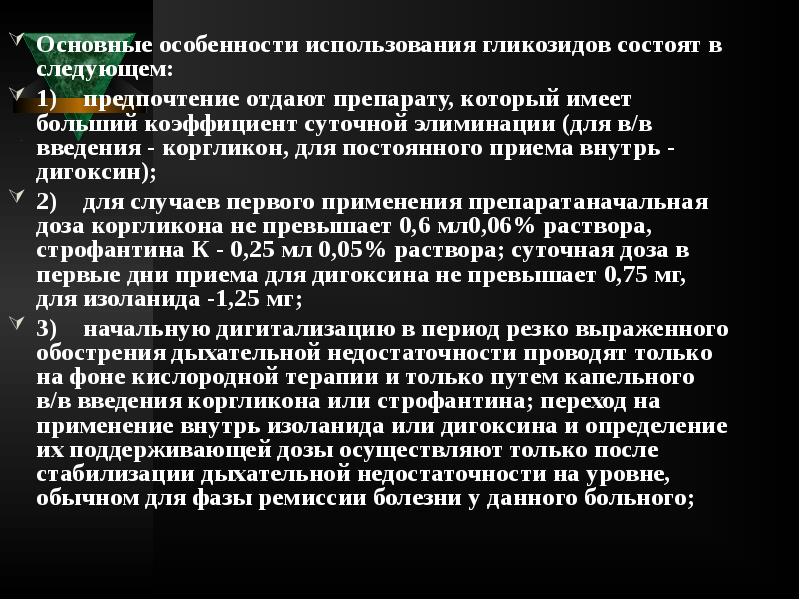 Основные особенности использования гликозидов состоят в следующем:

1) предпочтение отдают препарату, который имеет больший коэффициент суточной элиминации (для в/в введения - коргликон, для постоянного приема внутрь - дигоксин);

2) для случаев первого применения препаратаначальная доза коргликона не превышает 0,6 мл0,06% раствора, строфантина К - 0,25 мл 0,05% раствора; суточная доза в первые дни приема для дигоксина не превышает 0,75 мг, для изоланида -1,25 мг;

3) начальную дигитализацию в период резко выраженного обострения дыхательной недостаточности проводят только на фоне кислородной терапии и только путем капельного в/в введения коргликона или строфантина; переход на применение внутрь изоланида или дигоксина и определение их поддерживающей дозы осуществляют только после стабилизации дыхательной недостаточности на уровне, обычном для фазы ремиссии болезни у данного больного;